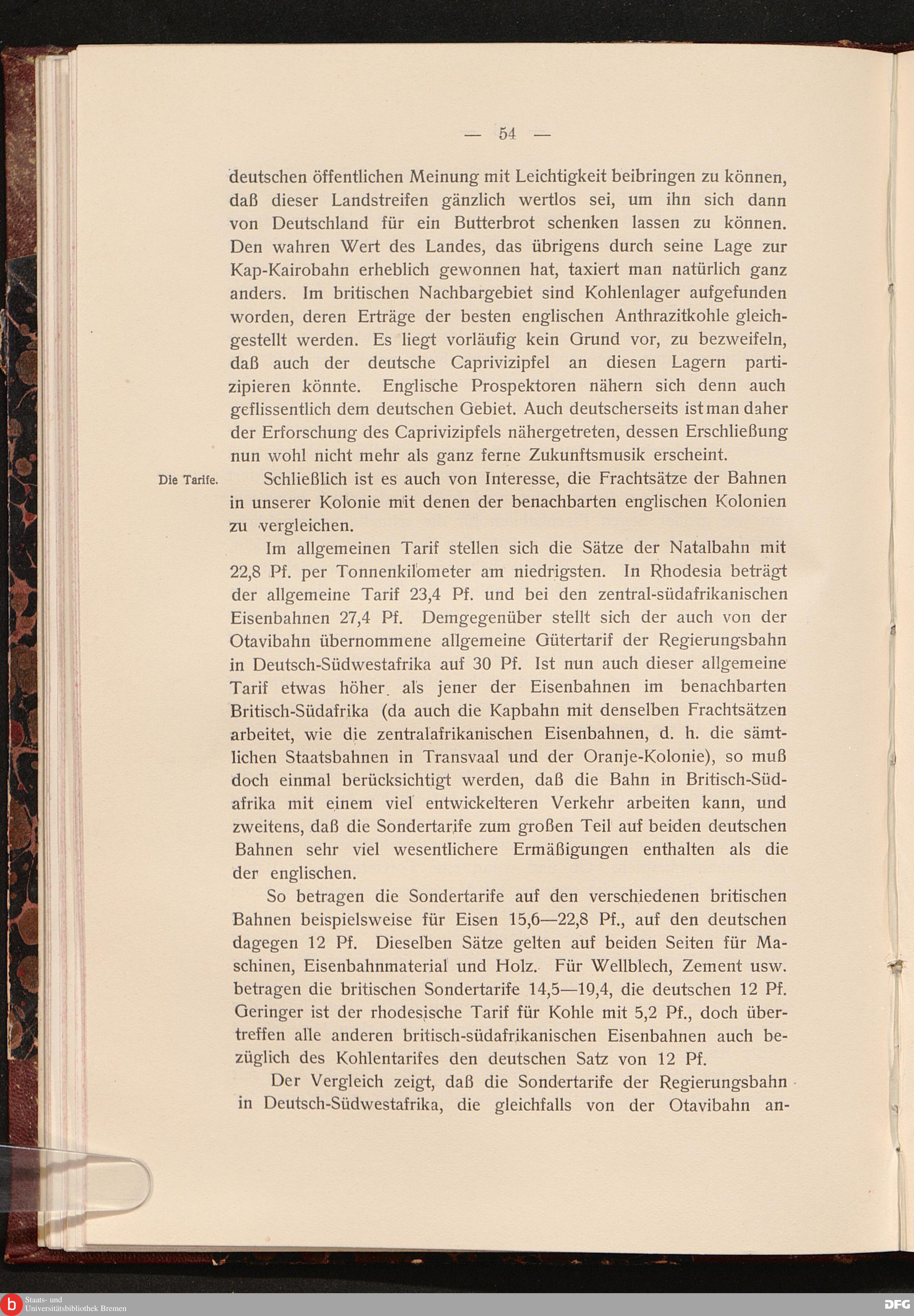 — 54 —

deutschen öffentlichen Meinung mit Leichtigkeit beibringen zu können, daß dieser Landstreifen gänzlich wertlos sei, um ihn sich dann von Deutschland für ein Butterbrot schenken lassen zu können. Den wahren Wert des Landes, das übrigens durch seine Lage zur Kap-Kairobahn erheblich gewonnen hat, taxiert man natürlich ganz anders. Im britischen Nachbargebiet sind Kohlenlager aufgefunden worden, deren Erträge der besten englischen Anthrazitkohle gleichgestellt werden. Es liegt vorläufig kein Grund vor, zu bezweifeln, daß auch der deutsche Caprivizipfel an diesen Lagern partizipieren könnte. Englische Prospektoren nähern sich denn auch geflissentlich dem deutschen Gebiet. Auch deutscherseits ist man daher der Erforschung des Caprivizipfels nähergetreten, dessen Erschließung nun wohl nicht mehr als ganz ferne Zukunftsmusik erscheint.

Die Tarife.

Schließlich ist es auch von Interesse, die Frachtsätze der Bahnen in unserer Kolonie mit denen der benachbarten englischen Kolonien zu vergleichen.

Im allgemeinen Tarif stellen sich die Sätze der Natalbahn mit 22,8 Pf. per Tonnenkilometer am niedrigsten. In Rhodesia beträgt der allgemeine Tarif 23,4 Pf. und bei den zentral-südafrikanischen Eisenbahnen 27,4 Pf. Demgegenüber stellt sich der auch von der Otavibahn übernommene allgemeine Gütertarif der Regierungsbahn in Deutsch-Südwestafrika auf 30 Pf. Ist nun auch dieser allgemeine Tarif etwas höher als jener der Eisenbahnen im benachbarten Britisch-Südafrika (da auch die Kapbahn mit denselben Frachtsätzen arbeitet, wie die zentralafrikanischen Eisenbahnen, d. h. die sämtlichen Staatsbahnen in Transvaal und der Oranje-Kolonie), so muß doch einmal berücksichtigt werden, daß die Bahn in Britisch-Südafrika mit einem viel entwickelteren Verkehr arbeiten kann, und zweitens, daß die Sondertarife zum großen Teil auf beiden deutschen Bahnen sehr viel wesentlichere Ermäßigungen enthalten als die der englischen.

So betragen die Sondertarife auf den verschiedenen britischen Bahnen beispielsweise für Eisen 15,6—22,8 Pf., auf den deutschen dagegen 12 Pf. Dieselben Sätze gelten auf beiden Seiten für Maschinen, Eisenbahnmaterial und Holz. Für Wellblech, Zement usw. betragen die britischen Sondertarife 14,5—19,4, die deutschen 12 Pf. Geringer ist der rhodesische Tarif für Kohle mit 5,2 Pf., doch übertreffen alle anderen britisch-südafrikanischen Eisenbahnen auch bezüglich des Kohlentarifes den deutschen Satz von 12 Pf.

Der Vergleich zeigt, daß die Sondertarife der Regierungsbahn in Deutsch-Südwestafrika, die gleichfalls von der Otavibahn an-

Staats- und Universitätsbibliothek Bremen
DFG